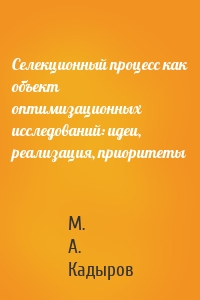 Селекционный процесс как объект оптимизационных исследований: идеи, реализация, приоритеты

М. А. Кадыров